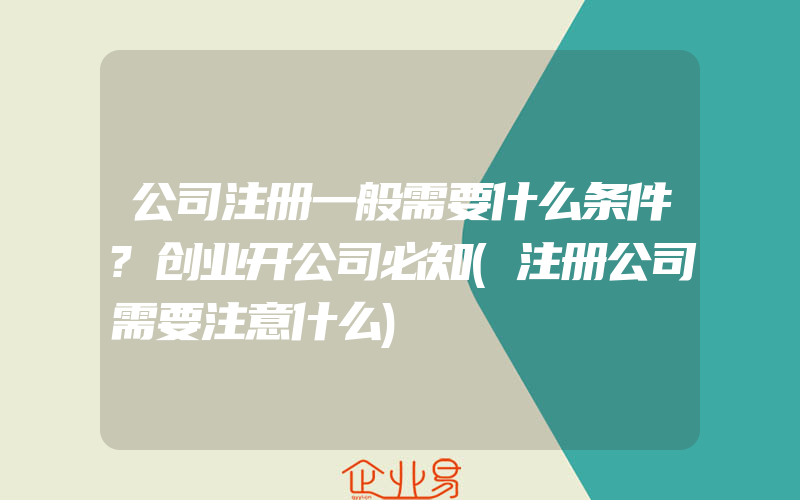 公司注册一般需要什么条件?创业开公司必知(注册公司需要注意什么)

企业易